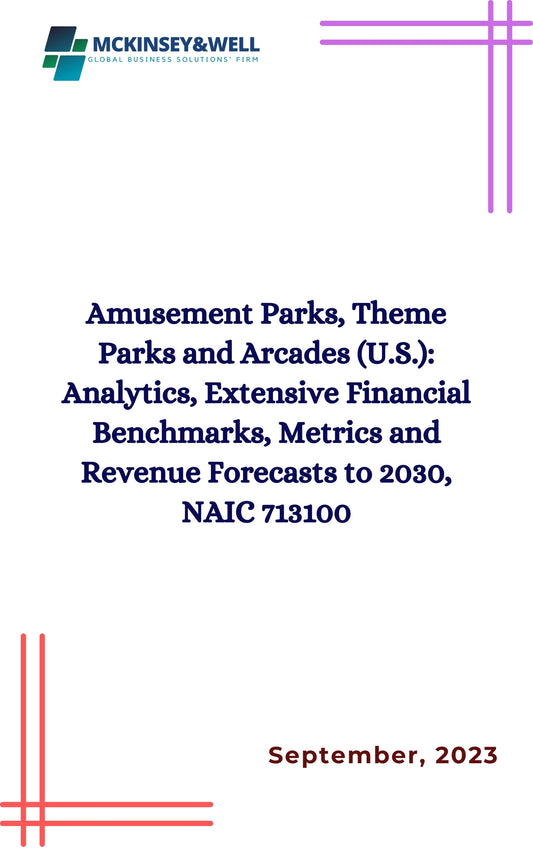 MCKINSEY&WELL
GLOBAL BUSINESS SOLUTIONS' FIRM

Amusement Parks, Theme Parks and Arcades (U.S.): Analytics, Extensive Financial Benchmarks, Metrics and Revenue Forecasts to 2030, NAIC 713100

September, 2023